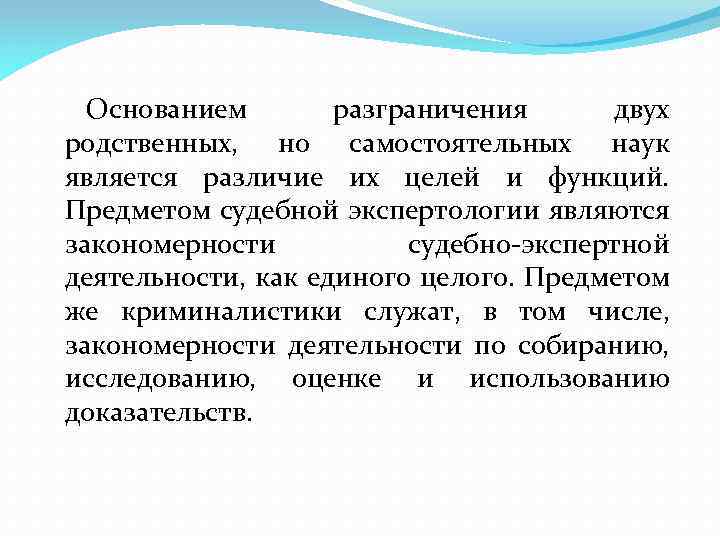 Основанием разграничения двух родственных, но самостоятельных наук является различие их целей и функций. Предметом судебной экспертологии являются закономерности судебно-экспертной деятельности, как единого целого. Предметом же криминалистики служат, в том числе, закономерности деятельности по собиранию, исследованию, оценке и использованию доказательств.